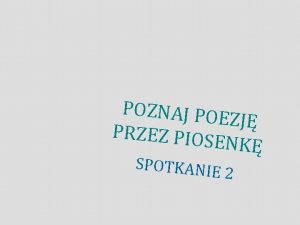 POZNAJ POEZJĘ PRZEZ PIOSENKĘ

SPOTKANIE 2